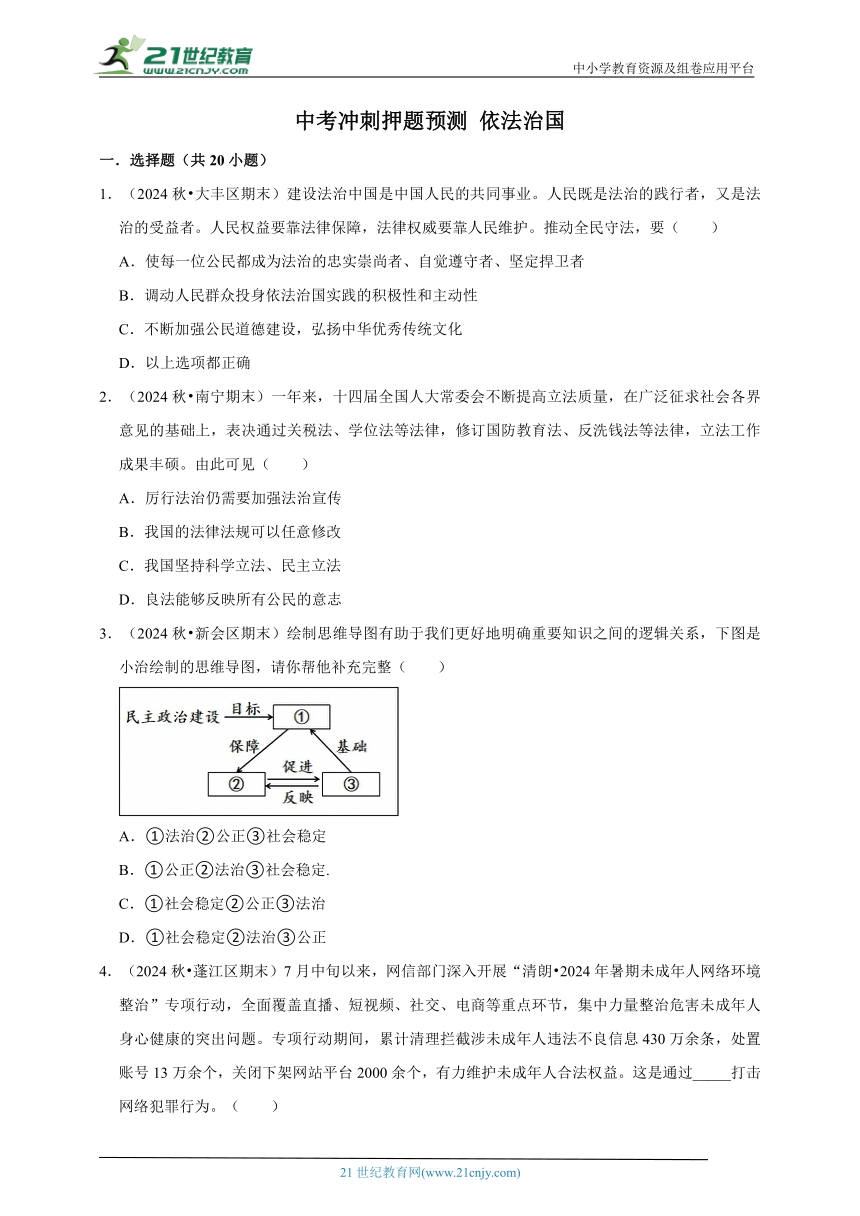 21世纪教育
www.21cnjy.com

中小学教育资源及组卷应用平台

中考冲刺押题预测 依法治国

一．选择题（共 20 小题）

1．（2024 秋•大丰区期末）建设法治中国是中国人民的共同事业。人民既是法治的践行者，又是法治的受益者。人民权益要靠法律保障，法律权威要靠人民维护。推动全民守法，要（　　）

A．使每一位公民都成为法治的忠实崇尚者、自觉遵守者、坚定捍卫者

B．调动人民群众投身依法治国实践的积极性和主动性

C．不断加强公民道德建设，弘扬中华优秀传统文化

D．以上选项都正确

2．（2024 秋•南宁期末）一年来，十四届全国人大常委会不断提高立法质量，在广泛征求社会各界意见的基础上，表决通过关税法、学位法等法律，修订国防教育法、反洗钱法等法律，立法工作成果丰硕。由此可见（　　）

A．厉行法治仍需要加强法治宣传

B．我国的法律法规可以任意修改

C．我国坚持科学立法、民主立法

D．良法能够反映所有公民的意志

3．（2024 秋•新会区期末）绘制思维导图有助于我们更好地明确重要知识之间的逻辑关系，下图是小治绘制的思维导图，请你帮他补充完整（　　）

民主政治建设 目标 ① 保障 基础 ② 促进 反映 ③

A．①法治②公正③社会稳定

B．①公正②法治③社会稳定.

C．①社会稳定②公正③法治

D．①社会稳定②法治③公正

4．（2024 秋•蓬江区期末）7 月中旬以来，网信部门深入开展“清朗•2024 年暑期未成年人网络环境整治”专项行动，全面覆盖直播、短视频、社交、电商等重点环节，集中力量整治危害未成年人身心健康的突出问题。专项行动期间，累计清理拦截涉未成年人违法不良信息 430 万余条，处置账号 13 万余个，关闭下架网站平台 2000 余个，有力维护未成年人合法权益。这是通过_____打击网络犯罪行为。（　　）

21 世纪教育网(www.21cnjy.com)